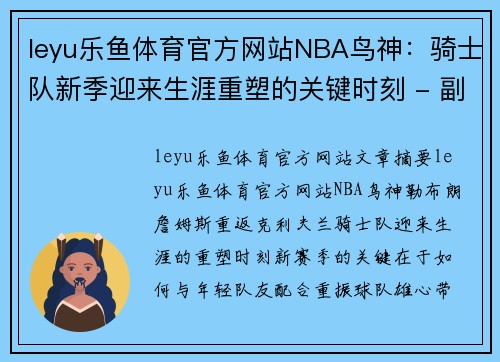 leyu乐鱼体育官方网站NBA鸟神：骑士队新季迎来生涯重塑的关键时刻 - 副

leyu乐鱼体育官方网站文章摘要leyu乐鱼体育官方网站NBA鸟神勒布朗詹姆斯重返克利夫兰骑士队迎来生涯的重塑时刻新赛季的关键在于如何与年轻队友配合重振球队雄心带